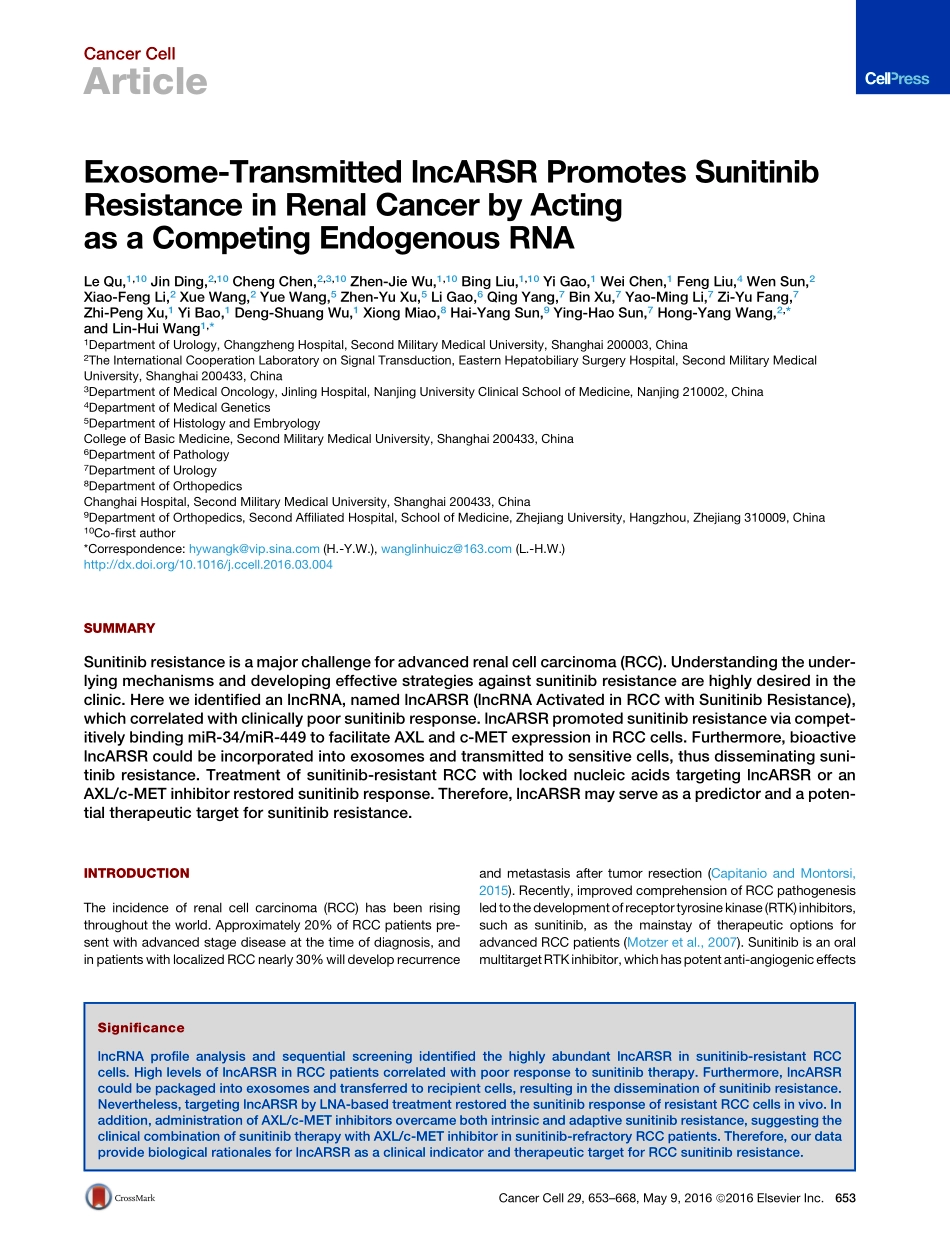 Cancer Cell
Article

CellPress

Exosome-Transmitted lncARSR Promotes Sunitinib Resistance in Renal Cancer by Acting as a Competing Endogenous RNA

Le Qu,$^{1,10}$ Jin Ding,$^{2,10}$ Cheng Chen,$^{2,3,10}$ Zhen-Jie Wu,$^{1,10}$ Bing Liu,$^{1,10}$ Yi Gao,$^{1}$ Wei Chen,$^{1}$ Feng Liu,$^{4}$ Wen Sun,$^{2}$ Xiao-Feng Li,$^{2}$ Xue Wang,$^{2}$ Yue Wang,$^{5}$ Zhen-Yu Xu,$^{5}$ Li Gao,$^{6}$ Qing Yang,$^{7}$ Bin Xu,$^{7}$ Yao-Ming Li,$^{7}$ Zi-Yu Fang,$^{7}$ Zhi-Peng Xu,$^{1}$ Yi Bao,$^{1}$ Deng-Shuang Wu,$^{1}$ Xiong Miao,$^{8}$ Hai-Yang Sun,$^{9}$ Ying-Hao Sun,$^{7}$ Hong-Yang Wang,$^{2,*}$ and Lin-Hui Wang$^{1,*}$
$^{1}$Department of Urology, Changzheng Hospital, Second Military Medical University, Shanghai 200003, China
$^{2}$The International Cooperation Laboratory on Signal Transduction, Eastern Hepatobiliary Surgery Hospital, Second Military Medical University, Shanghai 200433, China
$^{3}$Department of Medical Oncology, Jinling Hospital, Nanjing University Clinical School of Medicine, Nanjing 210002, China
$^{4}$Department of Medical Genetics
$^{5}$Department of Histology and Embryology
College of Basic Medicine, Second Military Medical University, Shanghai 200433, China
$^{6}$Department of Pathology
$^{7}$Department of Urology
$^{8}$Department of Orthopedics
Changhai Hospital, Second Military Medical University, Shanghai 200433, China
$^{9}$Department of Orthopedics, Second Affiliated Hospital, School of Medicine, Zhejiang University, Hangzhou, Zhejiang 310009, China
$^{10}$Co-first author
*Correspondence: hywangk@vip.sina.com (H.-Y.W.), wanglinhuicz@163.com (L.-H.W.)
http://dx.doi.org/10.1016/j.ccell.2016.03.004

SUMMARY

Sunitinib resistance is a major challenge for advanced renal cell carcinoma (RCC). Understanding the underlying mechanisms and developing effective strategies against sunitinib resistance are highly desired in the clinic. Here we identified an lncRNA, named lncARSR (lncRNA Activated in RCC with Sunitinib Resistance), which correlated with clinically poor sunitinib response. lncARSR promoted sunitinib resistance via competitively binding miR-34/miR-449 to facilitate AXL and c-MET expression in RCC cells. Furthermore, bioactive lncARSR could be incorporated into exosomes and transmitted to sensitive cells, thus disseminating sunitinib resistance. Treatment of sunitinib-resistant RCC with locked nucleic acids targeting lncARSR or an AXL/c-MET inhibitor restored sunitinib response. Therefore, lncARSR may serve as a predictor and a potential therapeutic target for sunitinib resistance.

INTRODUCTION

The incidence of renal cell carcinoma (RCC) has been rising throughout the world. Approximately 20% of RCC patients present with advanced stage disease at the time of diagnosis, and in patients with localized RCC nearly 30% will develop recurrence and metastasis after tumor resection (Capitanio and Montorsi, 2015). Recently, improved comprehension of RCC pathogenesis led to the development of receptor tyrosine kinase (RTK) inhibitors, such as sunitinib, as the mainstay of therapeutic options for advanced RCC patients (Motzer et al., 2007). Sunitinib is an oral multitarget RTK inhibitor, which has potent anti-angiogenic effects

Significance

lncRNA profile analysis and sequential screening identified the highly abundant lncARSR in sunitinib-resistant RCC cells. High levels of lncARSR in RCC patients correlated with poor response to sunitinib therapy. Furthermore, lncARSR could be packaged into exosomes and transferred to recipient cells, resulting in the dissemination of sunitinib resistance. Nevertheless, targeting lncARSR by LNA-based treatment restored the sunitinib response of resistant RCC cells in vivo. In addition, administration of AXL/c-MET inhibitors overcame both intrinsic and adaptive sunitinib resistance, suggesting the clinical combination of sunitinib therapy with AXL/c-MET inhibitor in sunitinib-refractory RCC patients. Therefore, our data provide biological rationales for lncARSR as a clinical indicator and therapeutic target for RCC sunitinib resistance.

CrossMark

Cancer Cell 29, 653–668, May 9, 2016 ©2016 Elsevier Inc. 653